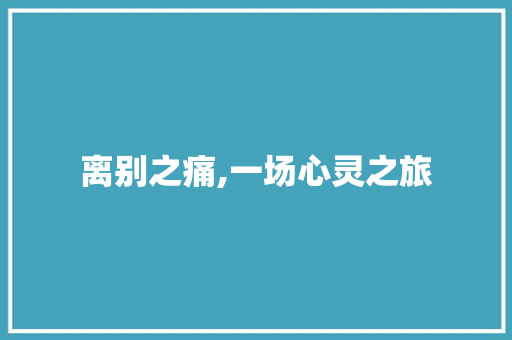 离别之痛,一场心灵之旅